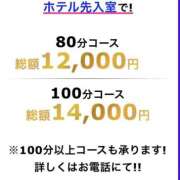 ホテル先入室で!

80分コース
総額12,000円

100分コース
総額14,000円

※100分以上コースも承ります!
詳しくはお電話にて!!